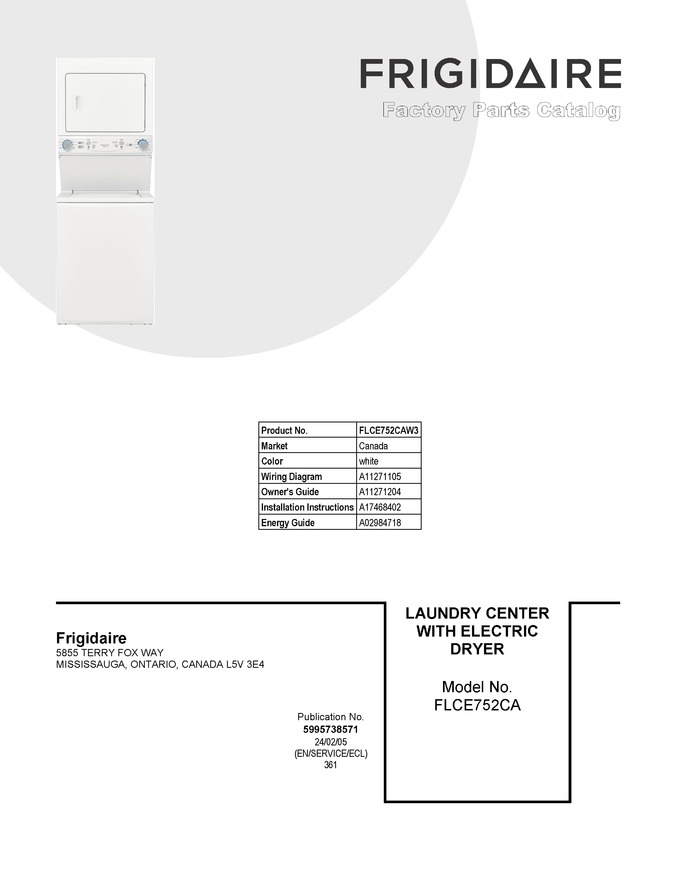 FRIGIDAIRE

Factory Parts Catalog

| Product No. | FLCE752CAW3 |
|---|---|
| Market | Canada |
| Color | white |
| Wiring Diagram | A11271105 |
| Owner's Guide | A11271204 |
| Installation Instructions | A17468402 |
| Energy Guide | A02984718 |

Frigidaire
5855 TERRY FOX WAY
MISSISSAUGA, ONTARIO, CANADA L5V 3E4

Publication No.
5995738571
24/02/05
(EN/SERVICE/ECL)
361

LAUNDRY CENTER
WITH ELECTRIC
DRYER

Model No.
FLCE752CA